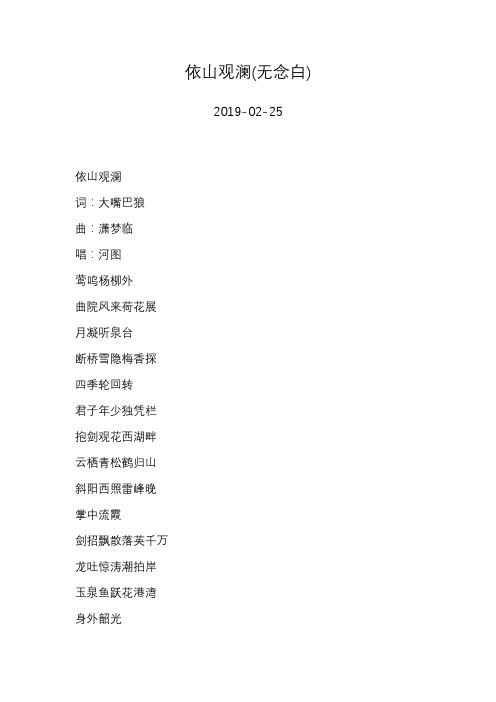 依山观澜(无念白)

2019-02-25

依山观澜

词：大嘴巴狼

曲：潇梦临

唱：河图

莺鸣杨柳外

曲院风来荷花展

月凝听泉台

断桥雪隐梅香探

四季轮回转

君子年少独凭栏

抱剑观花西湖畔

云栖青松鹤归山

斜阳西照雷峰晚

掌中流霞

剑招飘散落英千万

龙吐惊涛潮拍岸

玉泉鱼跃花港湾

身外韶光